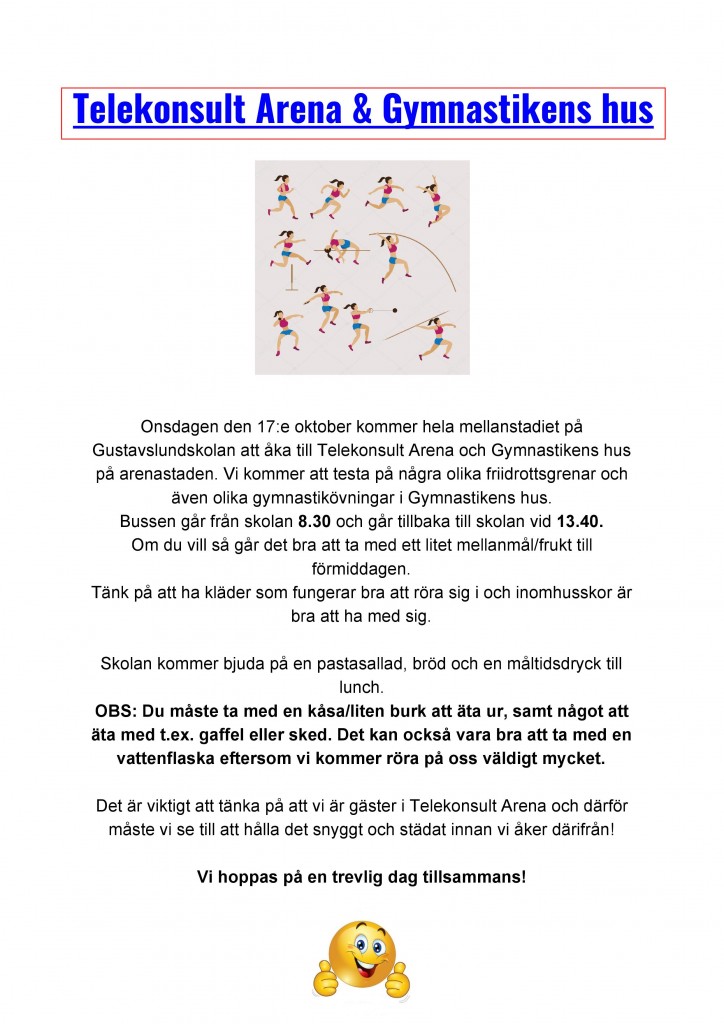 Telekonsult Arena & Gymnastikens hus

Onsdagen den 17:e oktober kommer hela mellanstadiet på Gustavslundskolan att åka till Telekonsult Arena och Gymnastikens hus på arenastaden. Vi kommer att testa på några olika friidrottsgrenar och även olika gymnastikövningar i Gymnastikens hus.
Bussen går från skolan 8.30 och går tillbaka till skolan vid 13.40.
Om du vill så går det bra att ta med ett litet mellanmål/frukt till förmiddagen.
Tänk på att ha kläder som fungerar bra att röra sig i och inomhusskor är bra att ha med sig.

Skolan kommer bjuda på en pastasallad, bröd och en måltidsdryck till lunch.
OBS: Du måste ta med en kåsa/liten burk att äta ur, samt något att äta med t.ex. gaffel eller sked. Det kan också vara bra att ta med en vattenflaska eftersom vi kommer röra på oss väldigt mycket.

Det är viktigt att tänka på att vi är gäster i Telekonsult Arena och därför måste vi se till att hålla det snyggt och städat innan vi åker därifrån!

Vi hoppas på en trevlig dag tillsammans!